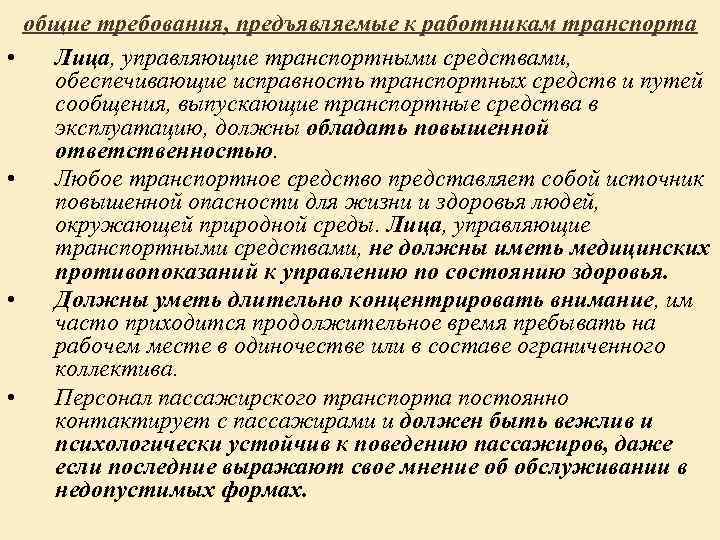 общие требования, предъявляемые к работникам транспорта

• Лица, управляющие транспортными средствами, обеспечивающие исправность транспортных средств и путей сообщения, выпускающие транспортные средства в эксплуатацию, должны обладать повышенной ответственностью.

• Любое транспортное средство представляет собой источник повышенной опасности для жизни и здоровья людей, окружающей природной среды. Лица, управляющие транспортными средствами, не должны иметь медицинских противопоказаний к управлению по состоянию здоровья.

• Должны уметь длительно концентрировать внимание, им часто приходится продолжительное время пребывать на рабочем месте в одиночестве или в составе ограниченного коллектива.

• Персонал пассажирского транспорта постоянно контактирует с пассажирами и должен быть вежлив и психологически устойчив к поведению пассажиров, даже если последние выражают свое мнение об обслуживании в недопустимых формах.